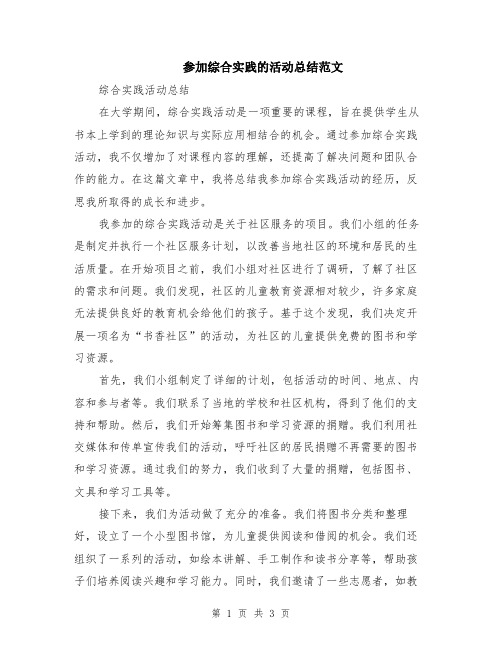 参加综合实践的活动总结范文

综合实践活动总结

在大学期间，综合实践活动是一项重要的课程，旨在提供学生从书本上学到的理论知识与实际应用相结合的机会。通过参加综合实践活动，我不仅增加了对课程内容的理解，还提高了解决问题和团队合作的能力。在这篇文章中，我将总结我参加综合实践活动的经历，反思我所取得的成长和进步。

我参加的综合实践活动是关于社区服务的项目。我们小组的任务是制定并执行一个社区服务计划，以改善当地社区的环境和居民的生活质量。在开始项目之前，我们小组对社区进行了调研，了解了社区的需求和问题。我们发现，社区的儿童教育资源相对较少，许多家庭无法提供良好的教育机会给他们的孩子。基于这个发现，我们决定开展一项名为“书香社区”的活动，为社区的儿童提供免费的图书和学习资源。

首先，我们小组制定了详细的计划，包括活动的时间、地点、内容和参与者等。我们联系了当地的学校和社区机构，得到了他们的支持和帮助。然后，我们开始筹集图书和学习资源的捐赠。我们利用社交媒体和传单宣传我们的活动，呼吁社区的居民捐赠不再需要的图书和学习资源。通过我们的努力，我们收到了大量的捐赠，包括图书、文具和学习工具等。

接下来，我们为活动做了充分的准备。我们将图书分类和整理好，设立了一个小型图书馆，为儿童提供阅读和借阅的机会。我们还组织了一系列的活动，如绘本讲解、手工制作和读书分享等，帮助孩子们培养阅读兴趣和学习能力。同时，我们邀请了一些志愿者，如教

第 1 页 共 3 页